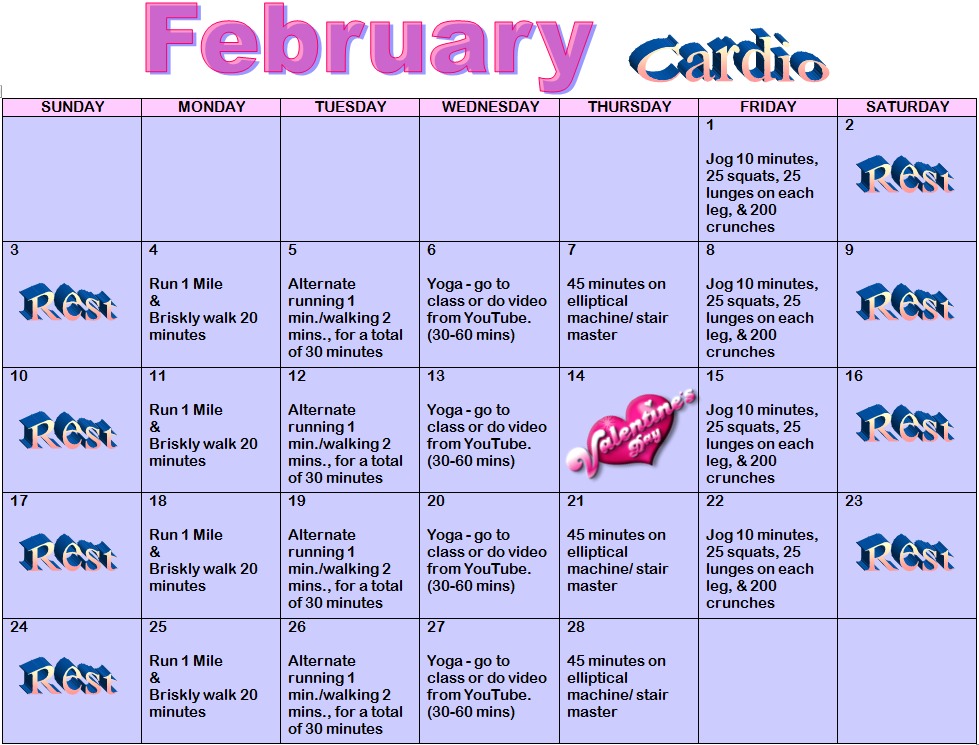 February Cardio

| SUNDAY | MONDAY | TUESDAY | WEDNESDAY | THURSDAY | FRIDAY | SATURDAY |
|---|---|---|---|---|---|---|
| | | | | | 1 Jog 10 minutes, 25 squats, 25 lunges on each leg, & 200 crunches | 2 Rest |
| 3 Rest | 4 Run 1 Mile & Briskly walk 20 minutes | 5 Alternate running 1 min./walking 2 mins., for a total of 30 minutes | 6 Yoga - go to class or do video from YouTube. (30-60 mins) | 7 45 minutes on elliptical machine/ stair master | 8 Jog 10 minutes, 25 squats, 25 lunges on each leg, & 200 crunches | 9 Rest |
| 10 Rest | 11 Run 1 Mile & Briskly walk 20 minutes | 12 Alternate running 1 min./walking 2 mins., for a total of 30 minutes | 13 Yoga - go to class or do video from YouTube. (30-60 mins) | 14 Valentine's Day | 15 Jog 10 minutes, 25 squats, 25 lunges on each leg, & 200 crunches | 16 Rest |
| 17 Rest | 18 Run 1 Mile & Briskly walk 20 minutes | 19 Alternate running 1 min./walking 2 mins., for a total of 30 minutes | 20 Yoga - go to class or do video from YouTube. (30-60 mins) | 21 45 minutes on elliptical machine/ stair master | 22 Jog 10 minutes, 25 squats, 25 lunges on each leg, & 200 crunches | 23 Rest |
| 24 Rest | 25 Run 1 Mile & Briskly walk 20 minutes | 26 Alternate running 1 min./walking 2 mins., for a total of 30 minutes | 27 Yoga - go to class or do video from YouTube. (30-60 mins) | 28 45 minutes on elliptical machine/ stair master | | |